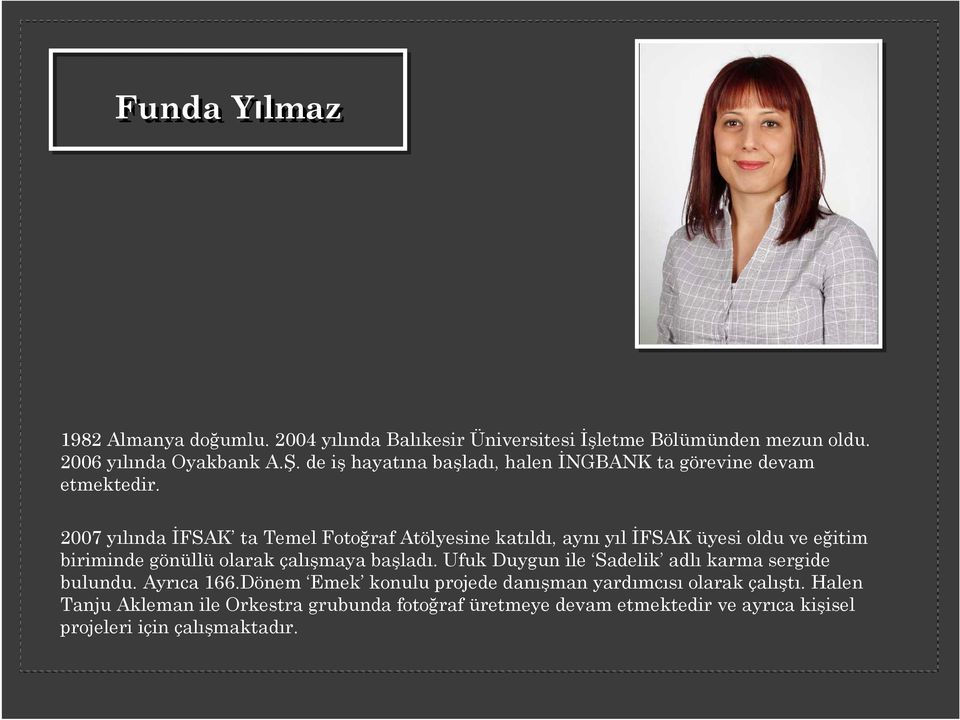 Funda Yılmaz

1982 Almanya doğumlu. 2004 yılında Balıkesir Üniversitesi İşletme Bölümünden mezun oldu. 2006 yılında Oyakbank A.Ş. de iş hayatına başladı, halen İNGBANK ta görevine devam etmektedir.

2007 yılında İFSAK' ta Temel Fotoğraf Atölyesine katıldı, aynı yıl İFSAK üyesi oldu ve eğitim biriminde gönüllü olarak çalışmaya başladı. Ufuk Duygun ile 'Sadelik' adlı karma sergide bulundu. Ayrıca 166.Dönem 'Emek' konulu projede danışman yardımcısı olarak çalıştı. Halen Tanju Akleman ile Orkestra grubunda fotoğraf üretmeye devam etmektedir ve ayrıca kişisel projeleri için çalışmaktadır.